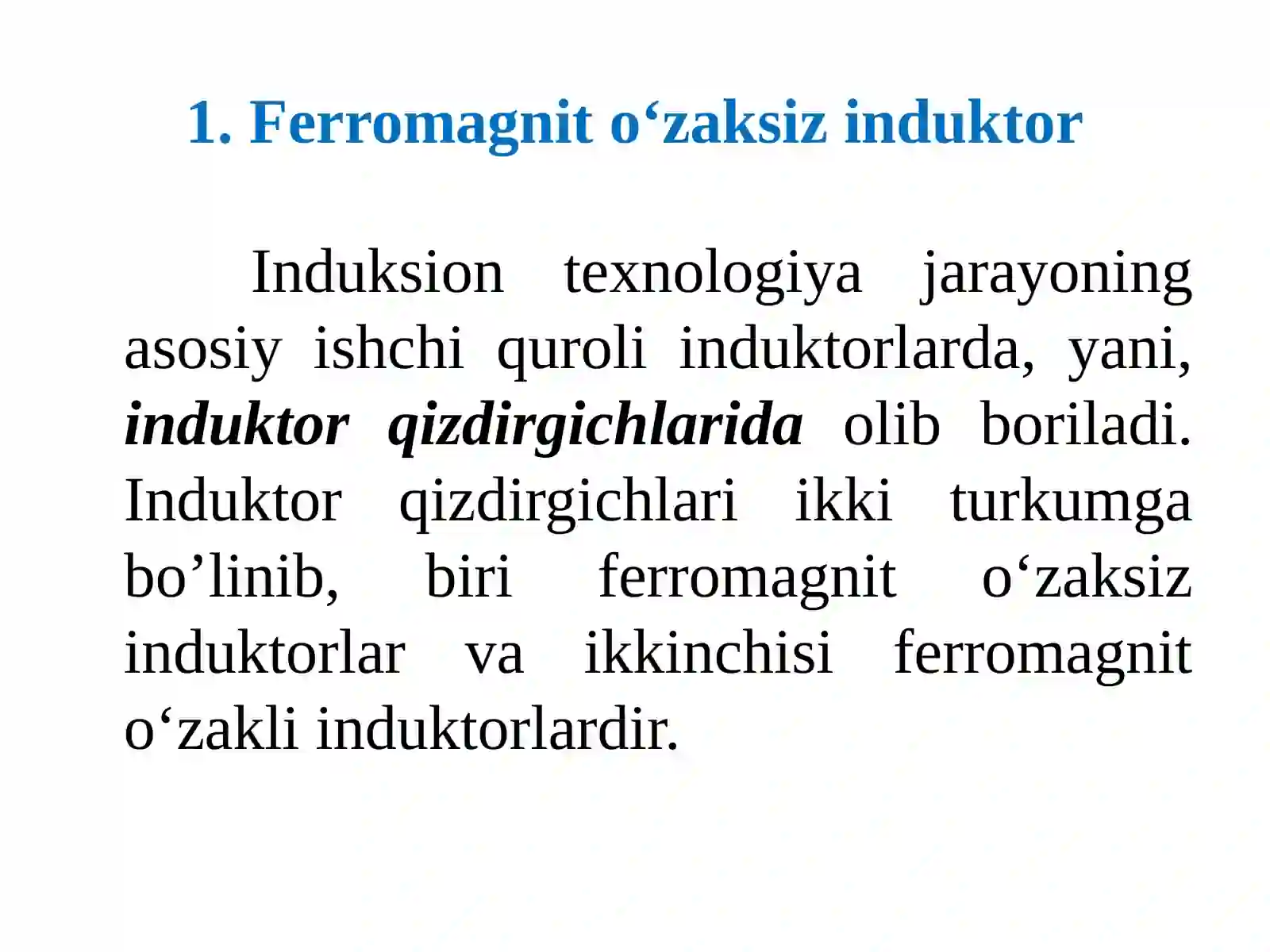 1. Ferromagnit o‘zaksiz induktor

Induksion texnologiya jarayoning asosiy ishchi quroli induktorlarda, yani, induktor qizdirgichlarida olib boriladi. Induktor qizdirgichlari ikki turkumga bo’linib, biri ferromagnit o‘zaksiz induktorlar va ikkinchisi ferromagnit o‘zakli induktorlardir.